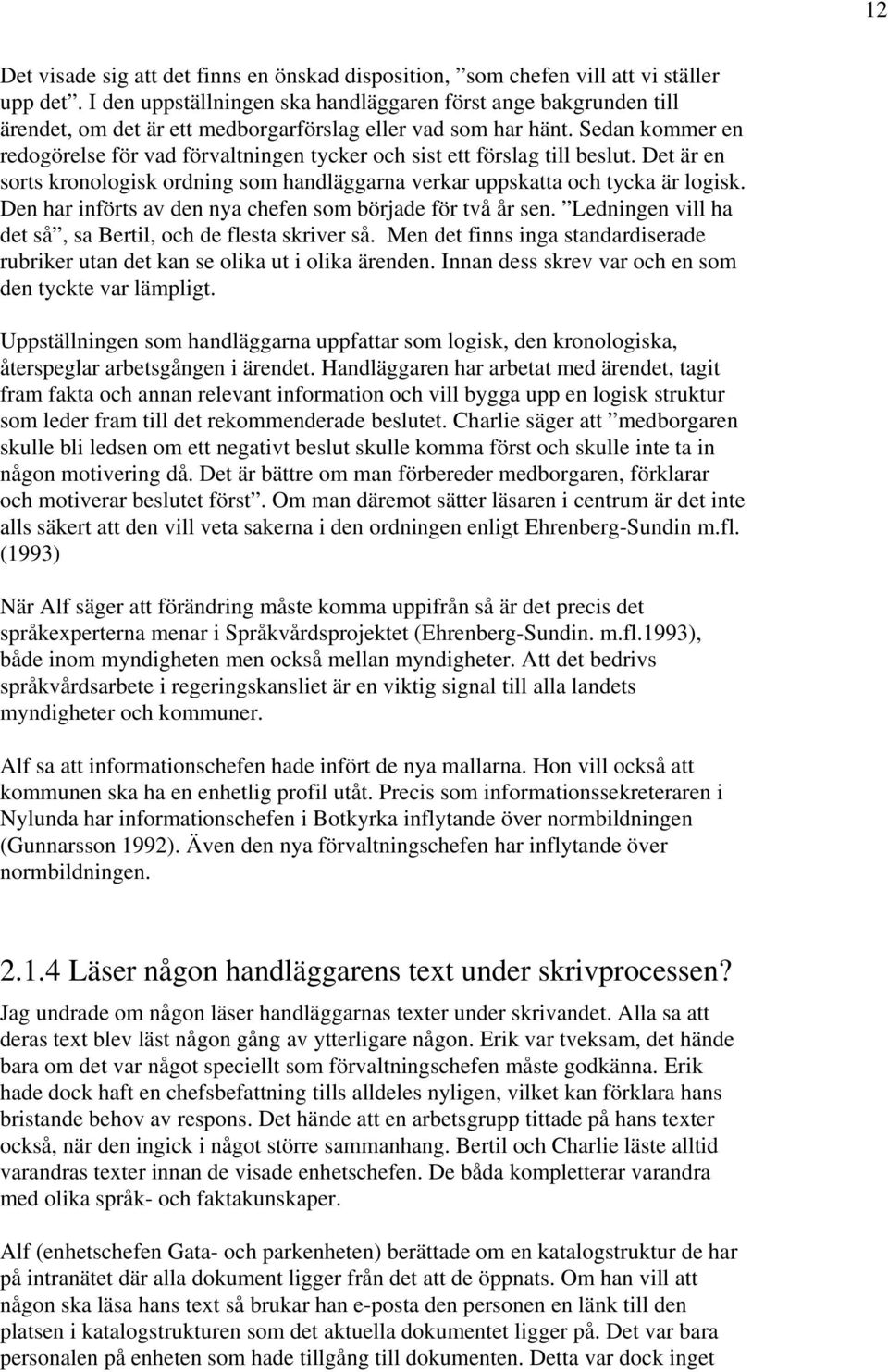 12

Det visade sig att det finns en önskad disposition, ”som chefen vill att vi ställer upp det”. I den uppställningen ska handläggaren först ange bakgrunden till ärendet, om det är ett medborgarförslag eller vad som har hänt. Sedan kommer en redogörelse för vad förvaltningen tycker och sist ett förslag till beslut. Det är en sorts kronologisk ordning som handläggarna verkar uppskatta och tycka är logisk. Den har införts av den nya chefen som började för två år sen. ”Ledningen vill ha det så”, sa Bertil, och de flesta skriver så. Men det finns inga standardiserade rubriker utan det kan se olika ut i olika ärenden. Innan dess skrev var och en som den tyckte var lämpligt.

Uppställningen som handläggarna uppfattar som logisk, den kronologiska, återspeglar arbetsgången i ärendet. Handläggaren har arbetat med ärendet, tagit fram fakta och annan relevant information och vill bygga upp en logisk struktur som leder fram till det rekommenderade beslutet. Charlie säger att ”medborgaren skulle bli ledsen om ett negativt beslut skulle komma först och skulle inte ta in någon motivering då. Det är bättre om man förbereder medborgaren, förklarar och motiverar beslutet först”. Om man däremot sätter läsaren i centrum är det inte alls säkert att den vill veta sakerna i den ordningen enligt Ehrenberg-Sundin m.fl. (1993)

När Alf säger att förändring måste komma uppifrån så är det precis det språkexperterna menar i Språkvårdsprojektet (Ehrenberg-Sundin. m.fl.1993), både inom myndigheten men också mellan myndigheter. Att det bedrivs språkvårdsarbete i regeringskansliet är en viktig signal till alla landets myndigheter och kommuner.

Alf sa att informationschefen hade infört de nya mallarna. Hon vill också att kommunen ska ha en enhetlig profil utåt. Precis som informationssekreteraren i Nylunda har informationschefen i Botkyrka inflytande över normbildningen (Gunnarsson 1992). Även den nya förvaltningschefen har inflytande över normbildningen.

2.1.4 Läser någon handläggarens text under skrivprocessen?

Jag undrade om någon läser handläggarnas texter under skrivandet. Alla sa att deras text blev läst någon gång av ytterligare någon. Erik var tveksam, det hände bara om det var något speciellt som förvaltningschefen måste godkänna. Erik hade dock haft en chefsbefattning tills alldeles nyligen, vilket kan förklara hans bristande behov av respons. Det hände att en arbetsgrupp tittade på hans texter också, när den ingick i något större sammanhang. Bertil och Charlie läste alltid varandras texter innan de visade enhetschefen. De båda kompletterar varandra med olika språk- och faktakunskaper.

Alf (enhetschefen Gata- och parkenheten) berättade om en katalogstruktur de har på intranätet där alla dokument ligger från det att de öppnats. Om han vill att någon ska läsa hans text så brukar han e-posta den personen en länk till den platsen i katalogstrukturen som det aktuella dokumentet ligger på. Det var bara personalen på enheten som hade tillgång till dokumenten. Detta var dock inget